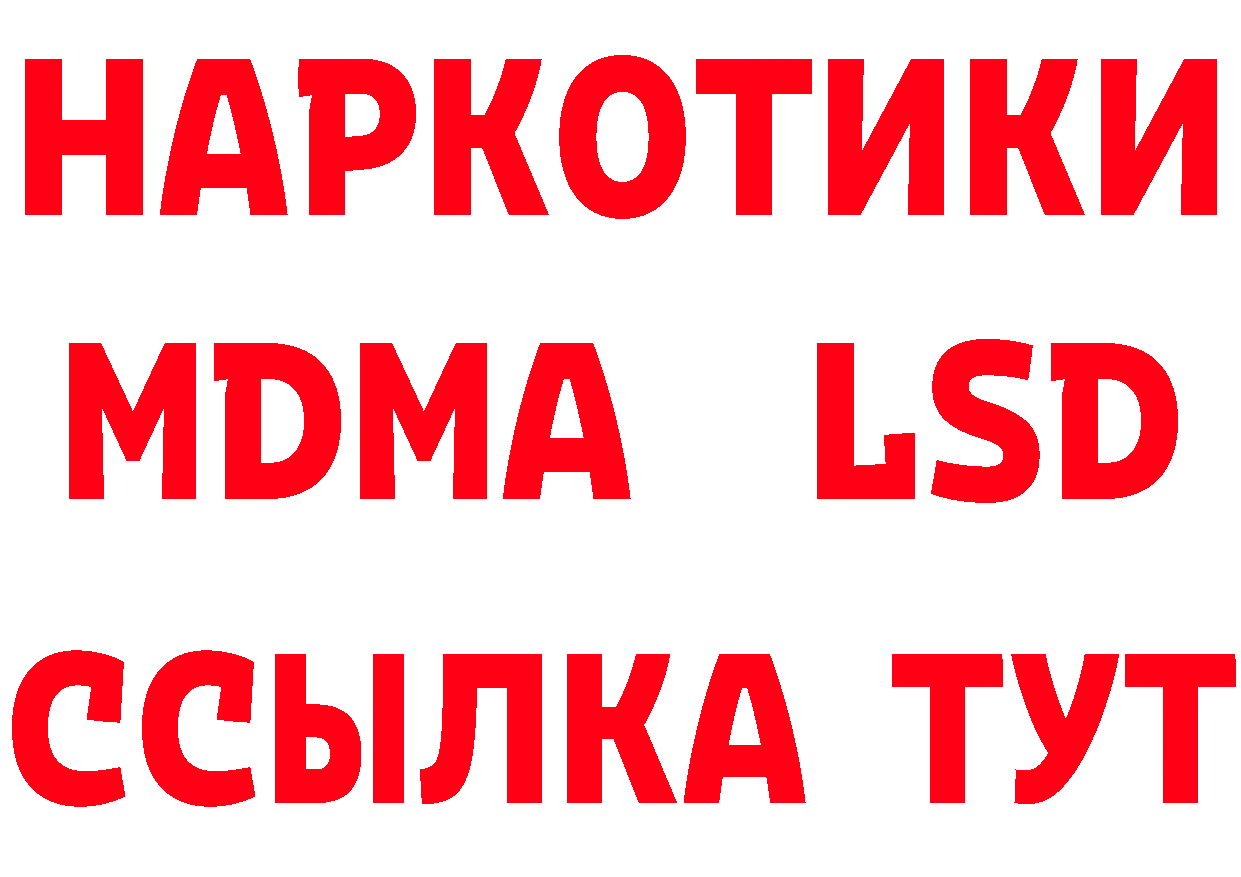 НАРКОТИКИ
MDMA LSD
ССЫЛКА ТУТ